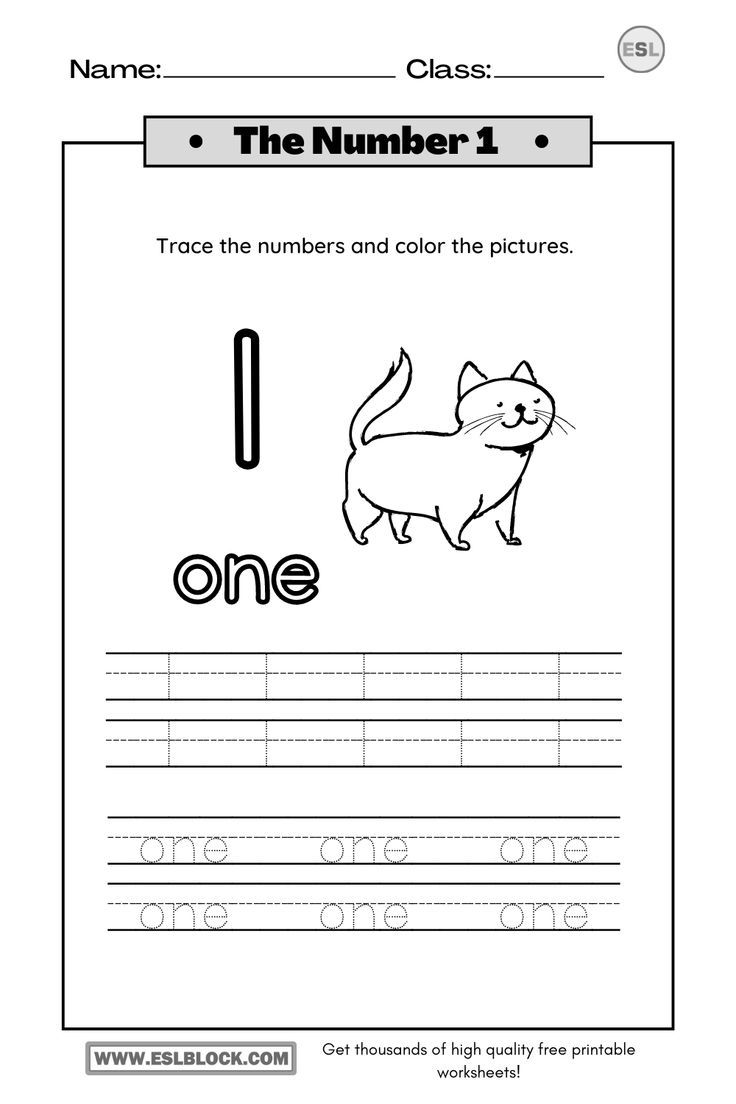 Name:____ Class:____

ESL

• The Number 1 •

Trace the numbers and color the pictures.

1

one

1 1 1 1 1

1 1 1 1 1

one one one

one one one

WWW.ESLBLOCK.COM

Get thousands of high quality free printable worksheets!